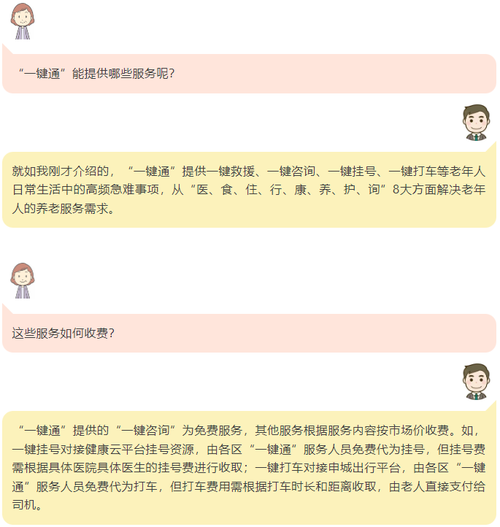 “一键通”能提供哪些服务呢？

就如我刚才介绍的，“一键通”提供一键救援、一键咨询、一键挂号、一键打车等老年人日常生活中的高频急难事项，从“医、食、住、行、康、养、护、询”8大方面解决老年人的养老服务需求。

这些服务如何收费？

“一键通”提供的“一键咨询”为免费服务，其他服务根据服务内容按市场价收费。如，一键挂号对接健康云平台挂号资源，由各区“一键通”服务人员免费代为挂号，但挂号费需根据具体医院具体医生的挂号费进行收取；一键打车对接申城出行平台，由各区“一键通”服务人员免费代为打车，但打车费用需根据打车时长和距离收取，由老人直接支付给司机。